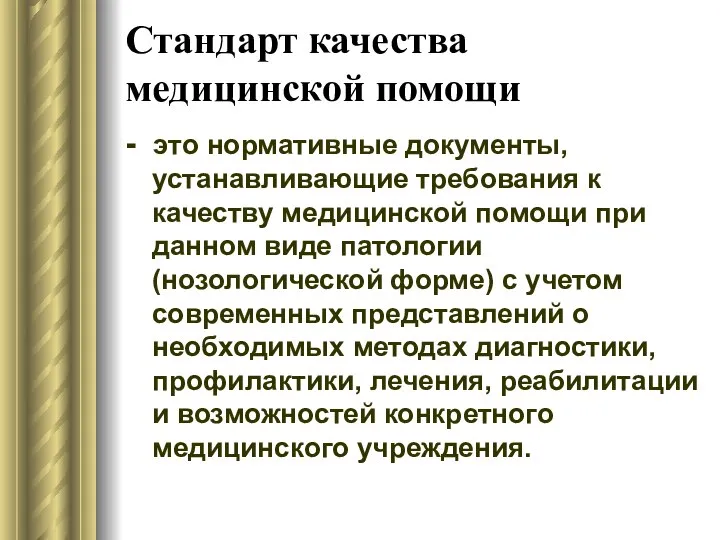 Стандарт качества медицинской помощи

- это нормативные документы, устанавливающие требования к качеству медицинской помощи при данном виде патологии (нозологической форме) с учетом современных представлений о необходимых методах диагностики, профилактики, лечения, реабилитации и возможностей конкретного медицинского учреждения.